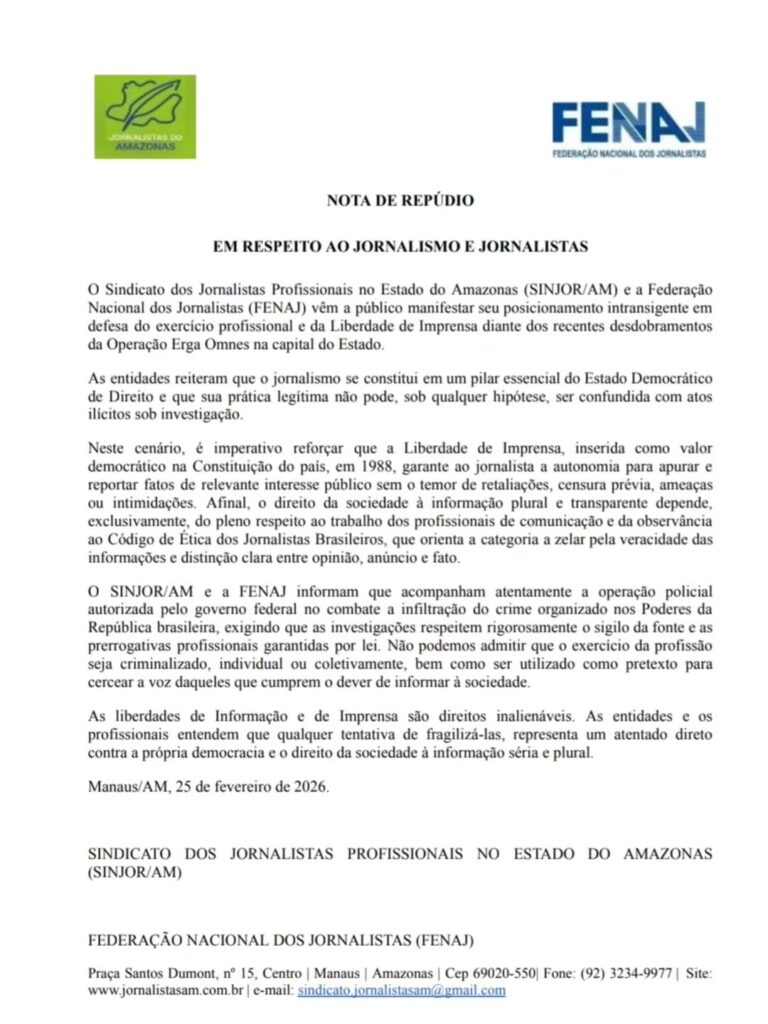 JORNALISTAS DO AMAZONAS

FENAJ
FEDERAÇÃO NACIONAL DOS JORNALISTAS

NOTA DE REPÚDIO

EM RESPEITO AO JORNALISMO E JORNALISTAS

O Sindicato dos Jornalistas Profissionais no Estado do Amazonas (SINJOR/AM) e a Federação Nacional dos Jornalistas (FENAJ) vêm a público manifestar seu posicionamento intransigente em defesa do exercício profissional e da Liberdade de Imprensa diante dos recentes desdobramentos da Operação Erga Omnes na capital do Estado.

As entidades reiteram que o jornalismo se constitui em um pilar essencial do Estado Democrático de Direito e que sua prática legítima não pode, sob qualquer hipótese, ser confundida com atos ilícitos sob investigação.

Neste cenário, é imperativo reforçar que a Liberdade de Imprensa, inserida como valor democrático na Constituição do país, em 1988, garante ao jornalista a autonomia para apurar e reportar fatos de relevante interesse público sem o temor de retaliações, censura prévia, ameaças ou intimidações. Afinal, o direito da sociedade à informação plural e transparente depende, exclusivamente, do pleno respeito ao trabalho dos profissionais de comunicação e da observância ao Código de Ética dos Jornalistas Brasileiros, que orienta a categoria a zelar pela veracidade das informações e distinção clara entre opinião, anúncio e fato.

O SINJOR/AM e a FENAJ informam que acompanham atentamente a operação policial autorizada pelo governo federal no combate a infiltração do crime organizado nos Poderes da República brasileira, exigindo que as investigações respeitem rigorosamente o sigilo da fonte e as prerrogativas profissionais garantidas por lei. Não podemos admitir que o exercício da profissão seja criminalizado, individual ou coletivamente, bem como ser utilizado como pretexto para cercear a voz daqueles que cumprem o dever de informar à sociedade.

As liberdades de Informação e de Imprensa são direitos inalienáveis. As entidades e os profissionais entendem que qualquer tentativa de fragilizá-las, representa um atentado direto contra a própria democracia e o direito da sociedade à informação séria e plural.

Manaus/AM, 25 de fevereiro de 2026.

SINDICATO DOS JORNALISTAS PROFISSIONAIS NO ESTADO DO AMAZONAS (SINJOR/AM)

FEDERAÇÃO NACIONAL DOS JORNALISTAS (FENAJ)

Praça Santos Dumont, nº 15, Centro | Manaus | Amazonas | Cep 69020-550| Fone: (92) 3234-9977 | Site: www.jornalistasam.com.br | e-mail: sindicato.jornalistasam@gmail.com